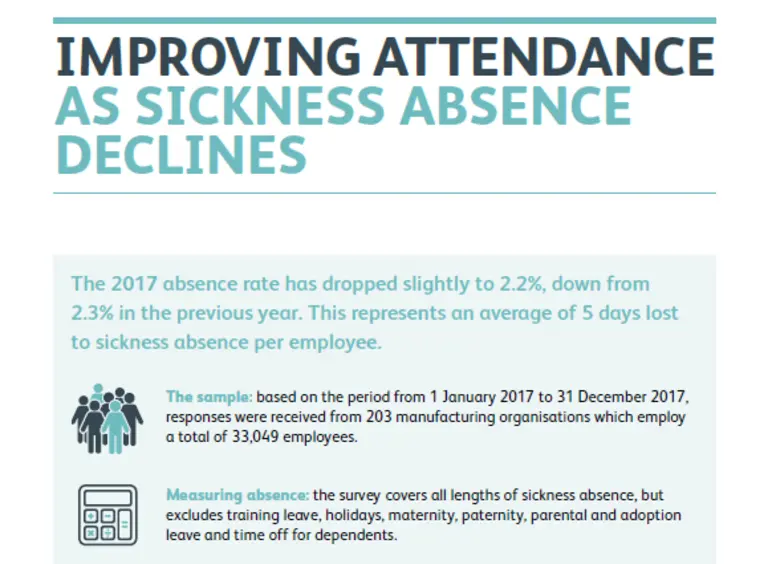 IMPROVING ATTENDANCE AS SICKNESS ABSENCE DECLINES

The 2017 absence rate has dropped slightly to 2.2%, down from 2.3% in the previous year. This represents an average of 5 days lost to sickness absence per employee.

The sample: based on the period from 1 January 2017 to 31 December 2017, responses were received from 203 manufacturing organisations which employ a total of 33,049 employees.

Measuring absence: the survey covers all lengths of sickness absence, but excludes training leave, holidays, maternity, paternity, parental and adoption leave and time off for dependents.